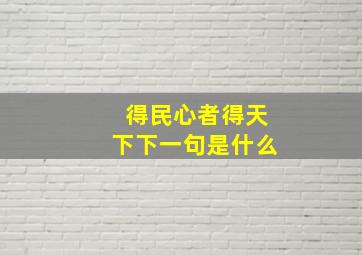 得民心者得天下下一句是什么